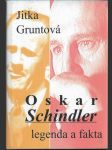 Jitka
Gruntová

Oskar
Schindler
legenda a fakta